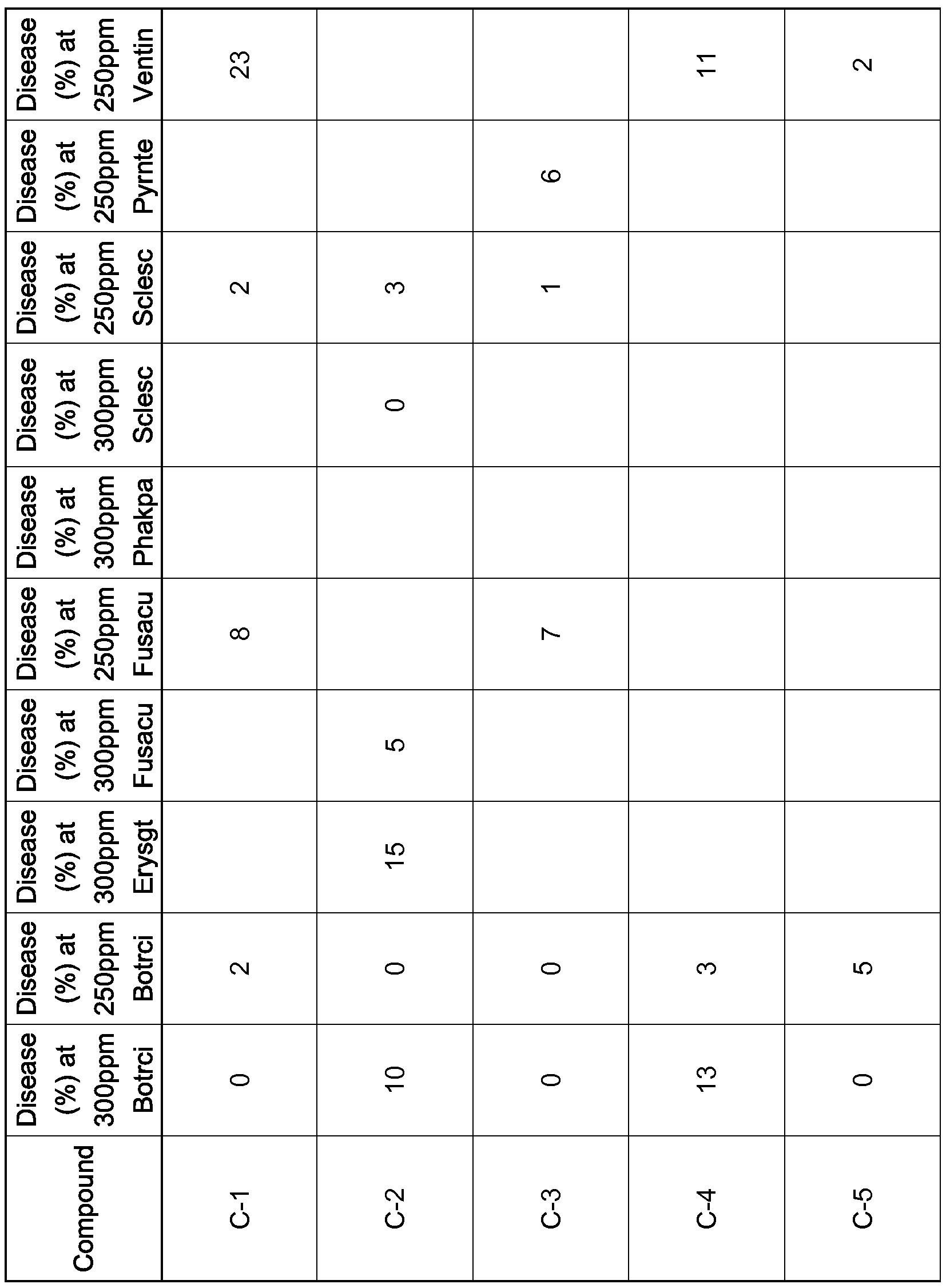 | Compound | Disease (%) at 300ppm Botrci | Disease (%) at 250ppm Botrci | Disease (%) at 300ppm Erysgt | Disease (%) at 300ppm Fusacu | Disease (%) at 250ppm Fusacu | Disease (%) at 300ppm Phakpa | Disease (%) at 300ppm Sclesc | Disease (%) at 250ppm Sclesc | Disease (%) at 250ppm Pyrnte | Disease (%) at 250ppm Ventin |
|---|---|---|---|---|---|---|---|---|---|---|
| C-1 | 0 | 2 | | | 8 | | | 2 | | 23 |
| C-2 | 10 | 0 | 15 | 5 | | | 0 | 3 | | |
| C-3 | 0 | 0 | | | 7 | | | 1 | 6 | |
| C-4 | 13 | 3 | | | | | | | | 11 |
| C-5 | 0 | 5 | | | | | | | | 2 |